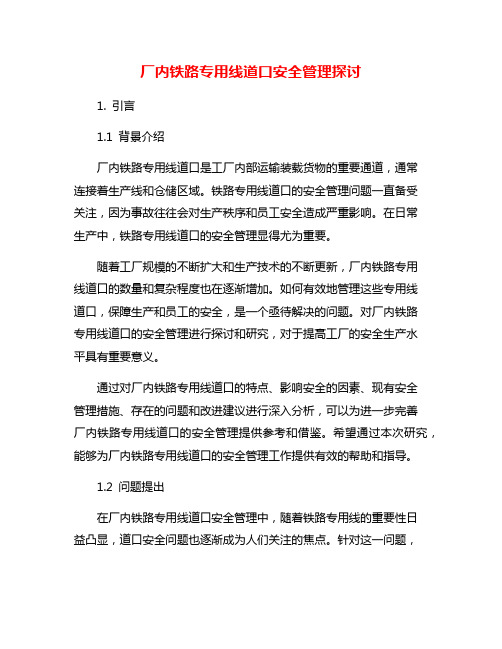 厂内铁路专用线道口安全管理探讨

1. 引言

1.1 背景介绍

厂内铁路专用线道口是工厂内部运输装载货物的重要通道，通常连接着生产线和仓储区域。铁路专用线道口的安全管理问题一直备受关注，因为事故往往会对生产秩序和员工安全造成严重影响。在日常生产中，铁路专用线道口的安全管理显得尤为重要。

随着工厂规模的不断扩大和生产技术的不断更新，厂内铁路专用线道口的数量和复杂程度也在逐渐增加。如何有效地管理这些专用线道口，保障生产和员工的安全，是一个亟待解决的问题。对厂内铁路专用线道口的安全管理进行探讨和研究，对于提高工厂的安全生产水平具有重要意义。

通过对厂内铁路专用线道口的特点、影响安全的因素、现有安全管理措施、存在的问题和改进建议进行深入分析，可以为进一步完善厂内铁路专用线道口的安全管理提供参考和借鉴。希望通过本次研究，能够为厂内铁路专用线道口的安全管理工作提供有效的帮助和指导。

1.2 问题提出

在厂内铁路专用线道口安全管理中，随着铁路专用线的重要性日益凸显，道口安全问题也逐渐成为人们关注的焦点。针对这一问题，